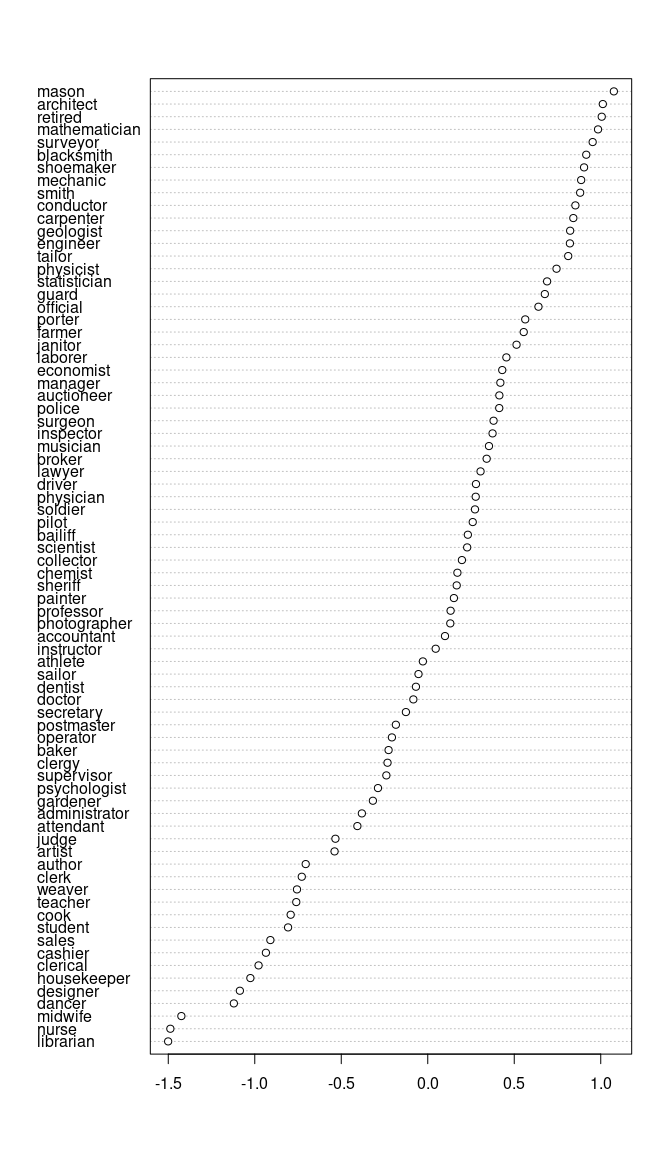 mason
architect
retired
mathematician
surveyor
blacksmith
shoemaker
mechanic
smith
conductor
carpenter
geologist
engineer
tailor
physicist
statistician
guard
official
porter
farmer
janitor
laborer
economist
manager
auctioneer
police
surgeon
inspector
musician
broker
lawyer
driver
physician
soldier
pilot
bailiff
scientist
collector
chemist
sheriff
painter
professor
photographer
accountant
instructor
athlete
sailor
dentist
doctor
secretary
postmaster
operator
baker
clergy
supervisor
psychologist
gardener
administrator
attendant
judge
artist
author
clerk
weaver
teacher
cook
student
sales
cashier
clerical
housekeeper
designer
dancer
midwife
nurse
librarian

-1.5
-1.0
-0.5
0.0
0.5
1.0